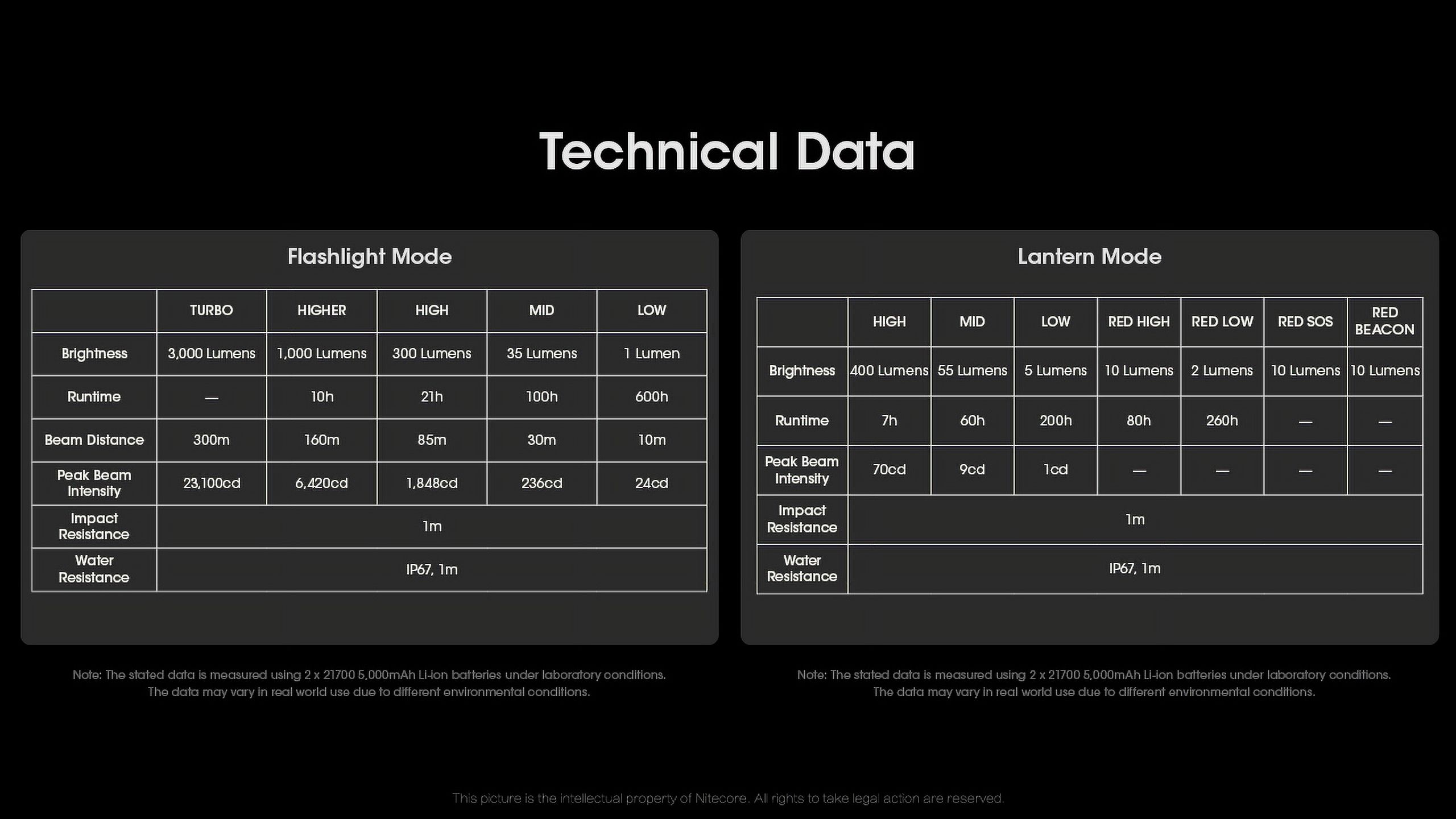 Technical Data

Flashlight Mode

| | TURBO | HIGHER | HIGH | MID | LOW |
|---|---|---|---|---|---|
| Brightness | 3,000 Lumens | 1,000 Lumens | 300 Lumens | 35 Lumens | 1 Lumen |
| Runtime | — | 10h | 21h | 100h | 600h |
| Beam Distance | 300m | 160m | 85m | 30m | 10m |
| Peak Beam Intensity | 23,100cd | 6,420cd | 1,848cd | 236cd | 24cd |
| Impact Resistance | 1m | | | | |
| Water Resistance | IP67, 1m | | | | |

Note: The stated data is measured using 2 x 21700 5,000mAh Li-ion batteries under laboratory conditions. The data may vary in real world use due to different environmental conditions.

Lantern Mode

| | HIGH | MID | LOW | RED HIGH | RED LOW | RED SOS | RED BEACON |
|---|---|---|---|---|---|---|---|
| Brightness | 400 Lumens | 55 Lumens | 5 Lumens | 10 Lumens | 2 Lumens | 10 Lumens | 10 Lumens |
| Runtime | 7h | 60h | 200h | 80h | 260h | — | — |
| Peak Beam Intensity | 70cd | 9cd | 1cd | — | — | — | — |
| Impact Resistance | 1m | | | | | | |
| Water Resistance | IP67, 1m | | | | | | |

Note: The stated data is measured using 2 x 21700 5,000mAh Li-ion batteries under laboratory conditions. The data may vary in real world use due to different environmental conditions.

This picture is the intellectual property of Nitecore. All rights to take legal action are reserved.